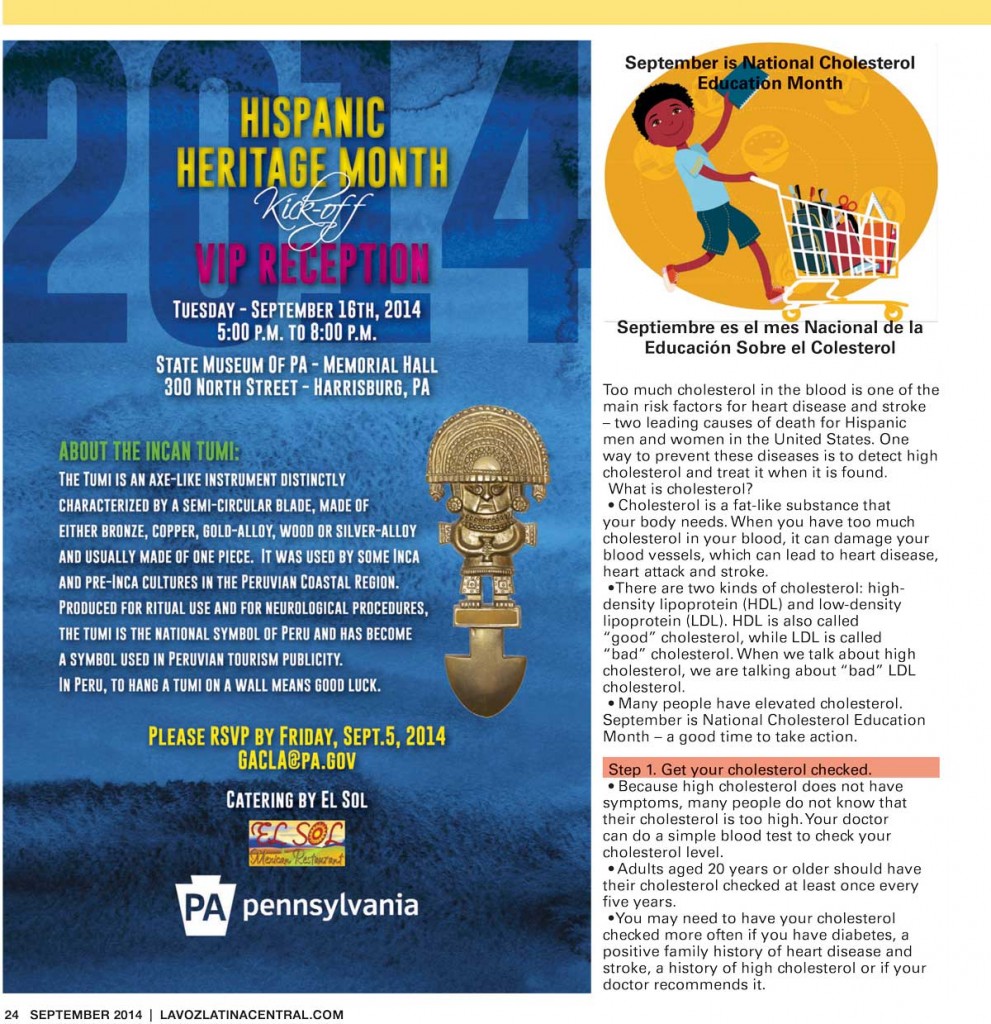 2014

HISPANIC HERITAGE MONTH

Kick-off

VIP RECEPTION

TUESDAY - SEPTEMBER 16TH, 2014
5:00 P.M. TO 8:00 P.M.

STATE MUSEUM OF PA - MEMORIAL HALL
300 NORTH STREET - HARRISBURG, PA

ABOUT THE INCAN TUMI:

THE TUMI IS AN AXE-LIKE INSTRUMENT DISTINCTLY CHARACTERIZED BY A SEMI-CIRCULAR BLADE, MADE OF EITHER BRONZE, COPPER, GOLD-ALLOY, WOOD OR SILVER-ALLOY AND USUALLY MADE OF ONE PIECE. IT WAS USED BY SOME INCA AND PRE-INCA CULTURES IN THE PERUVIAN COASTAL REGION. PRODUCED FOR RITUAL USE AND FOR NEUROLOGICAL PROCEDURES, THE TUMI IS THE NATIONAL SYMBOL OF PERU AND HAS BECOME A SYMBOL USED IN PERUVIAN TOURISM PUBLICITY. IN PERU, TO HANG A TUMI ON A WALL MEANS GOOD LUCK.

PLEASE RSVP BY FRIDAY, SEPT.5, 2014
GACLA@PA.GOV

CATERING BY EL SOL

EL SOL
Mexican Restaurant

PA pennsylvania

September is National Cholesterol Education Month

Septiembre es el mes Nacional de la Educación Sobre el Colesterol

Too much cholesterol in the blood is one of the main risk factors for heart disease and stroke – two leading causes of death for Hispanic men and women in the United States. One way to prevent these diseases is to detect high cholesterol and treat it when it is found.
What is cholesterol?
• Cholesterol is a fat-like substance that your body needs. When you have too much cholesterol in your blood, it can damage your blood vessels, which can lead to heart disease, heart attack and stroke.
•There are two kinds of cholesterol: high-density lipoprotein (HDL) and low-density lipoprotein (LDL). HDL is also called "good" cholesterol, while LDL is called "bad" cholesterol. When we talk about high cholesterol, we are talking about "bad" LDL cholesterol.
• Many people have elevated cholesterol. September is National Cholesterol Education Month – a good time to take action.

Step 1. Get your cholesterol checked.
• Because high cholesterol does not have symptoms, many people do not know that their cholesterol is too high. Your doctor can do a simple blood test to check your cholesterol level.
• Adults aged 20 years or older should have their cholesterol checked at least once every five years.
•You may need to have your cholesterol checked more often if you have diabetes, a positive family history of heart disease and stroke, a history of high cholesterol or if your doctor recommends it.

24 SEPTEMBER 2014 | LAVOZLATINACENTRAL.COM